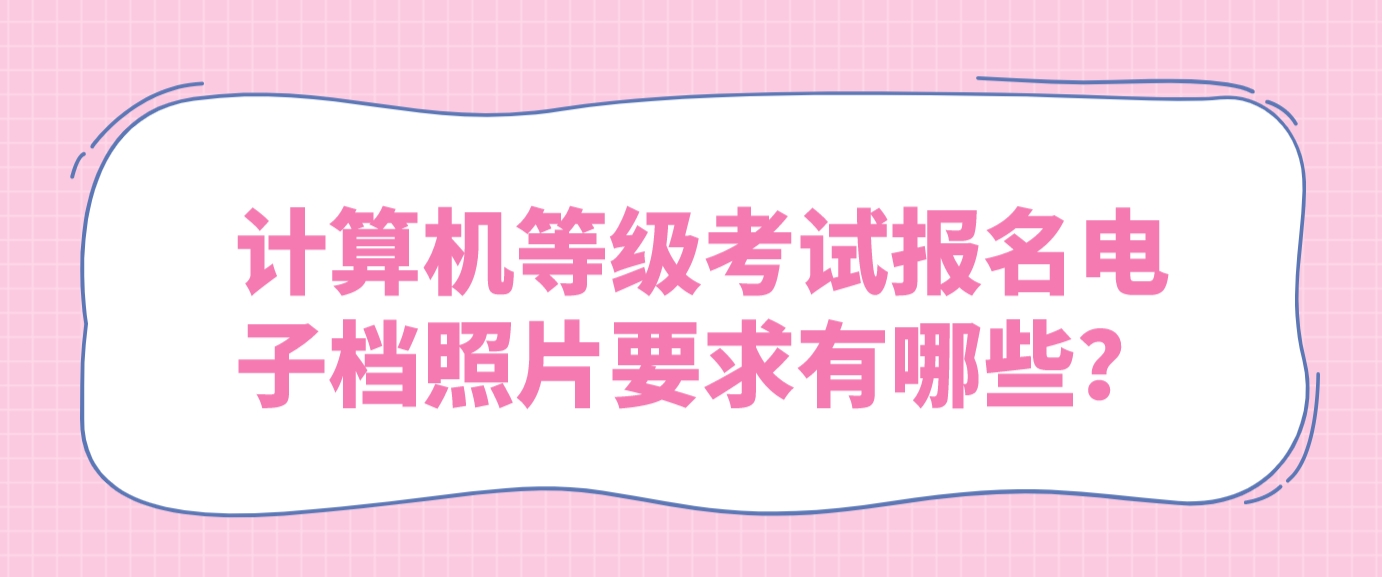 计算机等级考试报名电子档照片要求有哪些?